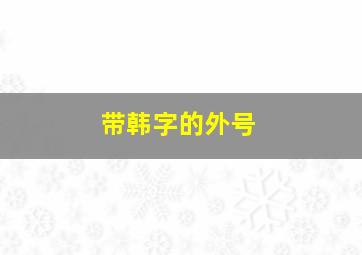 带韩字的外号